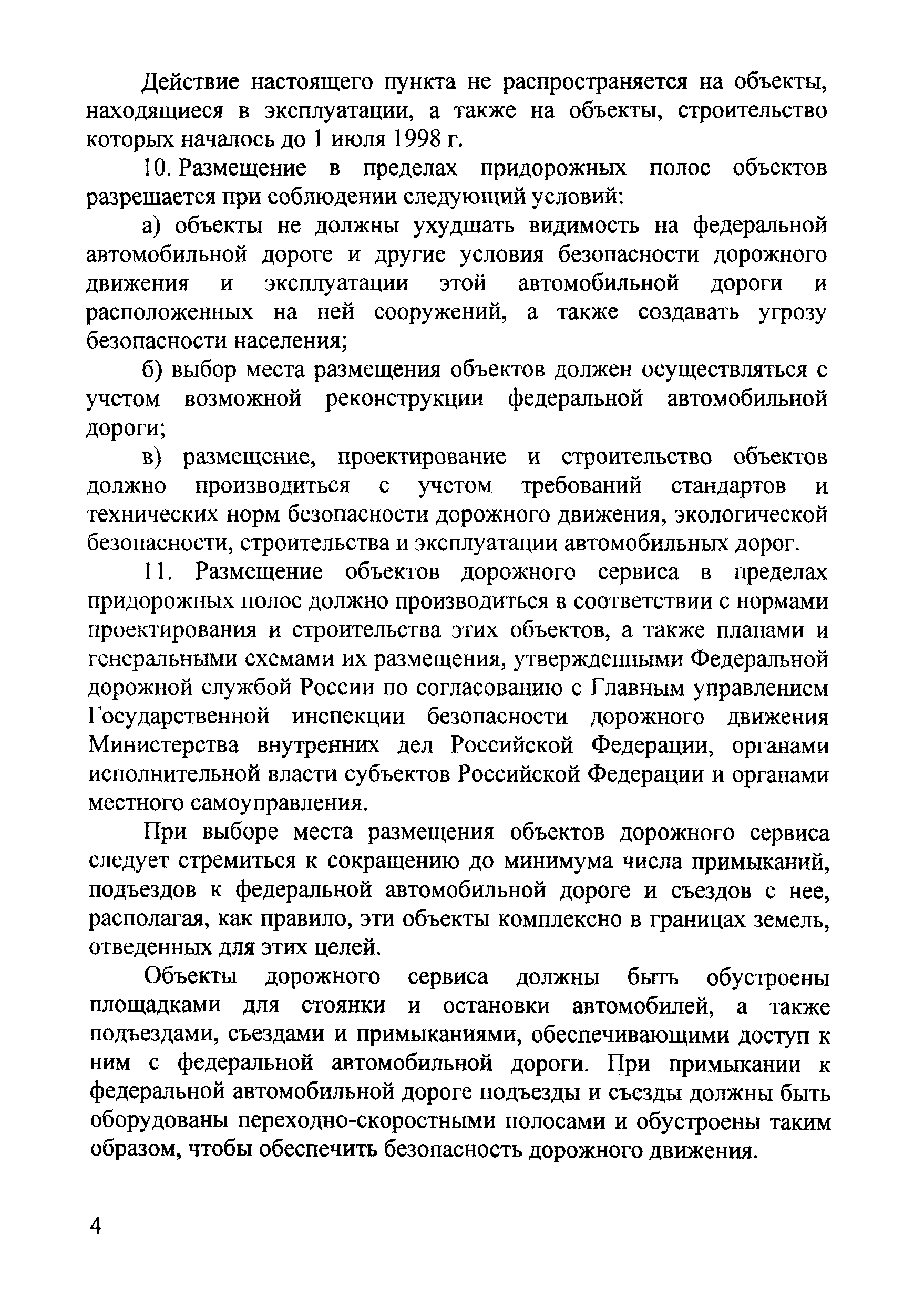 Действие настоящего пункта не распространяется на объекты, находящиеся в эксплуатации, а также на объекты, строительство которых началось до 1 июля 1998 г.

10. Размещение в пределах придорожных полос объектов разрешается при соблюдении следующий условий:

а) объекты не должны ухудшать видимость на федеральной автомобильной дороге и другие условия безопасности дорожного движения и эксплуатации этой автомобильной дороги и расположенных на ней сооружений, а также создавать угрозу безопасности населения;

б) выбор места размещения объектов должен осуществляться с учетом возможной реконструкции федеральной автомобильной дороги;

в) размещение, проектирование и строительство объектов должно производиться с учетом требований стандартов и технических норм безопасности дорожного движения, экологической безопасности, строительства и эксплуатации автомобильных дорог.

11. Размещение объектов дорожного сервиса в пределах придорожных полос должно производиться в соответствии с нормами проектирования и строительства этих объектов, а также планами и генеральными схемами их размещения, утвержденными Федеральной дорожной службой России по согласованию с Главным управлением Государственной инспекции безопасности дорожного движения Министерства внутренних дел Российской Федерации, органами исполнительной власти субъектов Российской Федерации и органами местного самоуправления.

При выборе места размещения объектов дорожного сервиса следует стремиться к сокращению до минимума числа примыканий, подъездов к федеральной автомобильной дороге и съездов с нее, располагая, как правило, эти объекты комплексно в границах земель, отведенных для этих целей.

Объекты дорожного сервиса должны быть обустроены площадками для стоянки и остановки автомобилей, а также подъездами, съездами и примыканиями, обеспечивающими доступ к ним с федеральной автомобильной дороги. При примыкании к федеральной автомобильной дороге подъезды и съезды должны быть оборудованы переходно-скоростными полосами и обустроены таким образом, чтобы обеспечить безопасность дорожного движения.

4